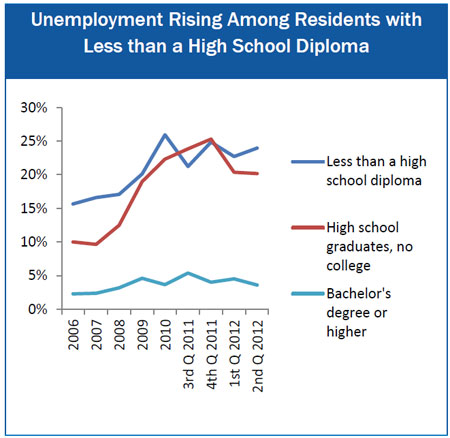 Unemployment Rising Among Residents with Less than a High School Diploma

30%
25%
20%
15%
10%
5%
0%

2006
2007
2008
2009
2010
3rd Q 2011
4th Q 2011
1st Q 2012
2nd Q 2012

Less than a high school diploma

High school graduates, no college

Bachelor's degree or higher